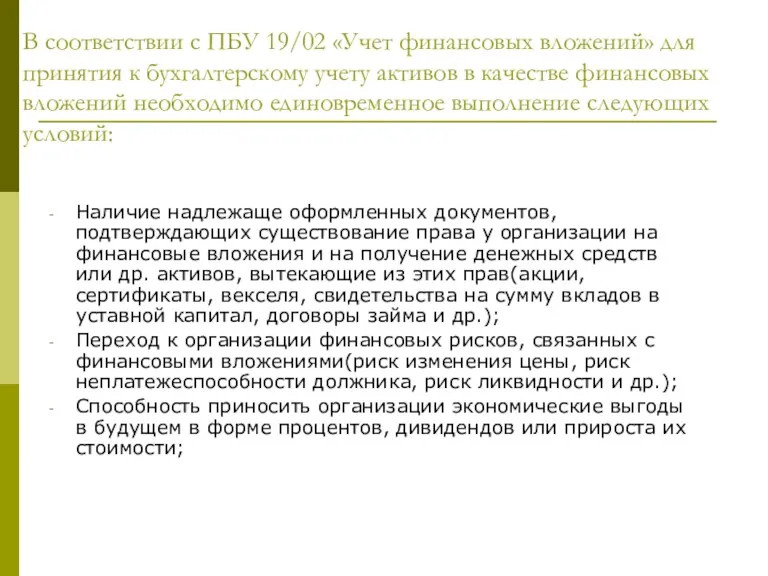 В соответствии с ПБУ 19/02 «Учет финансовых вложений» для принятия к бухгалтерскому учету активов в качестве финансовых вложений необходимо единовременное выполнение следующих условий:

- Наличие надлежаще оформленных документов, подтверждающих существование права у организации на финансовые вложения и на получение денежных средств или др. активов, вытекающие из этих прав(акции, сертификаты, векселя, свидетельства на сумму вкладов в уставной капитал, договоры займа и др.);
- Переход к организации финансовых рисков, связанных с финансовыми вложениями(риск изменения цены, риск неплатежеспособности должника, риск ликвидности и др.);
- Способность приносить организации экономические выгоды в будущем в форме процентов, дивидендов или прироста их стоимости;